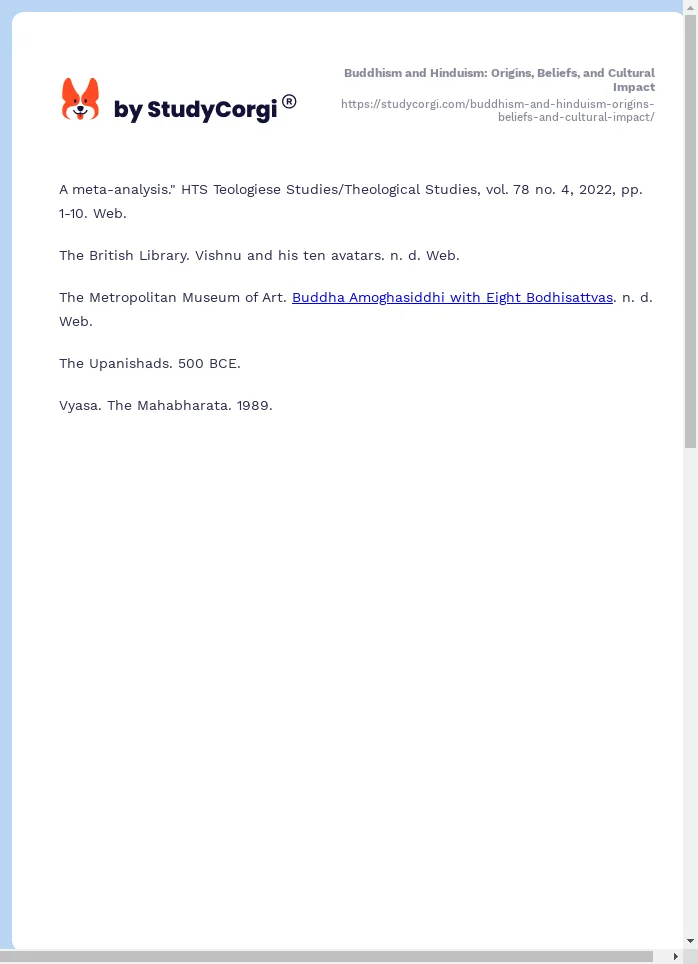 by StudyCorgi®

Buddhism and Hinduism: Origins, Beliefs, and Cultural Impact
https://studycorgi.com/buddhism-and-hinduism-origins-beliefs-and-cultural-impact/

A meta-analysis." HTS Teologiese Studies/Theological Studies, vol. 78 no. 4, 2022, pp. 1-10. Web.

The British Library. Vishnu and his ten avatars. n. d. Web.

The Metropolitan Museum of Art. Buddha Amoghasiddhi with Eight Bodhisattvas. n. d. Web.

The Upanishads. 500 BCE.

Vyasa. The Mahabharata. 1989.